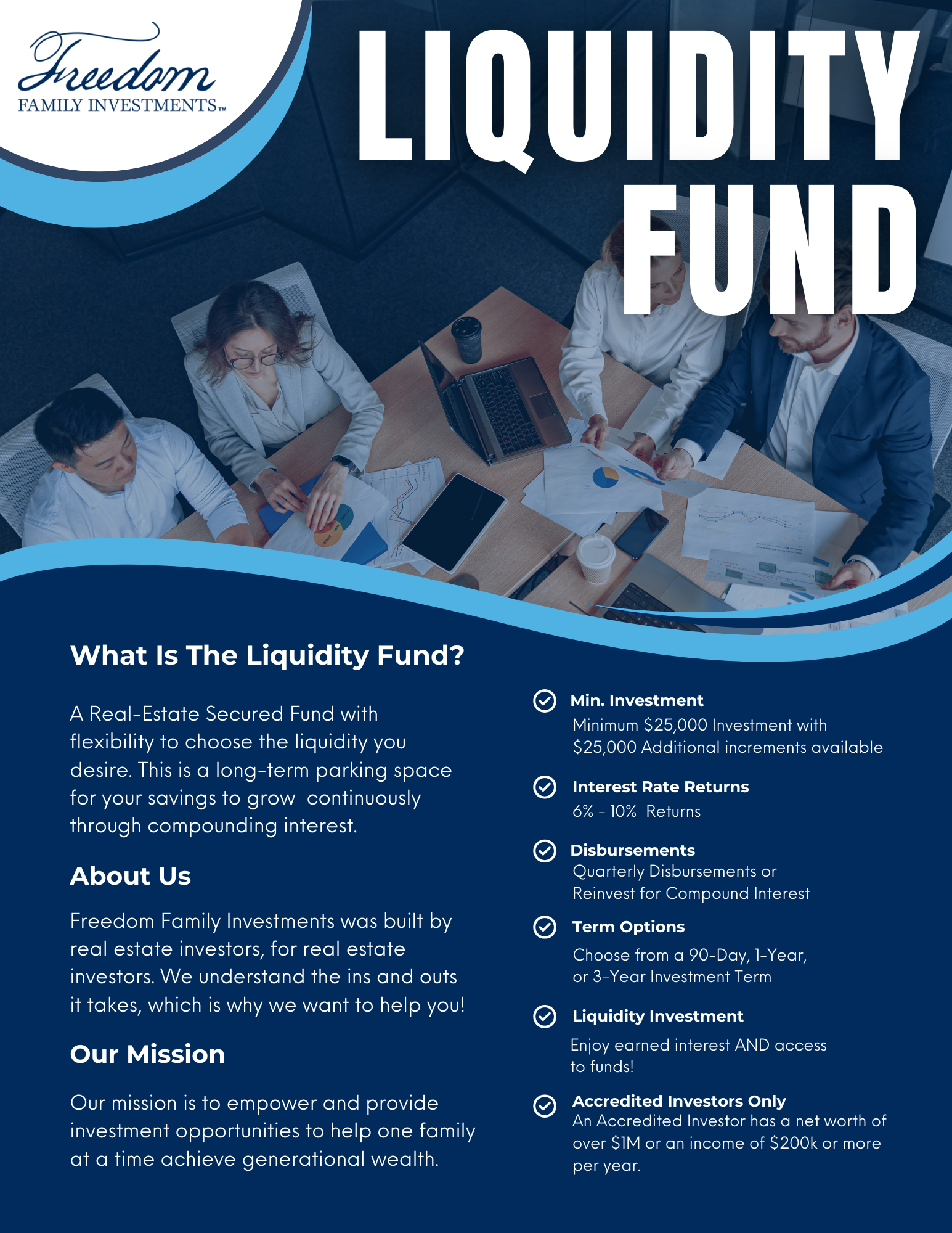 Freedom
FAMILY INVESTMENTS™

LIQUIDITY FUND

What Is The Liquidity Fund?

A Real-Estate Secured Fund with flexibility to choose the liquidity you desire. This is a long-term parking space for your savings to grow continuously through compounding interest.

About Us

Freedom Family Investments was built by real estate investors, for real estate investors. We understand the ins and outs it takes, which is why we want to help you!

Our Mission

Our mission is to empower and provide investment opportunities to help one family at a time achieve generational wealth.

Min. Investment
Minimum $25,000 Investment with $25,000 Additional increments available

Interest Rate Returns
6% - 10% Returns

Disbursements
Quarterly Disbursements or Reinvest for Compound Interest

Term Options
Choose from a 90-Day, 1-Year, or 3-Year Investment Term

Liquidity Investment
Enjoy earned interest AND access to funds!

Accredited Investors Only
An Accredited Investor has a net worth of over $1M or an income of $200k or more per year.